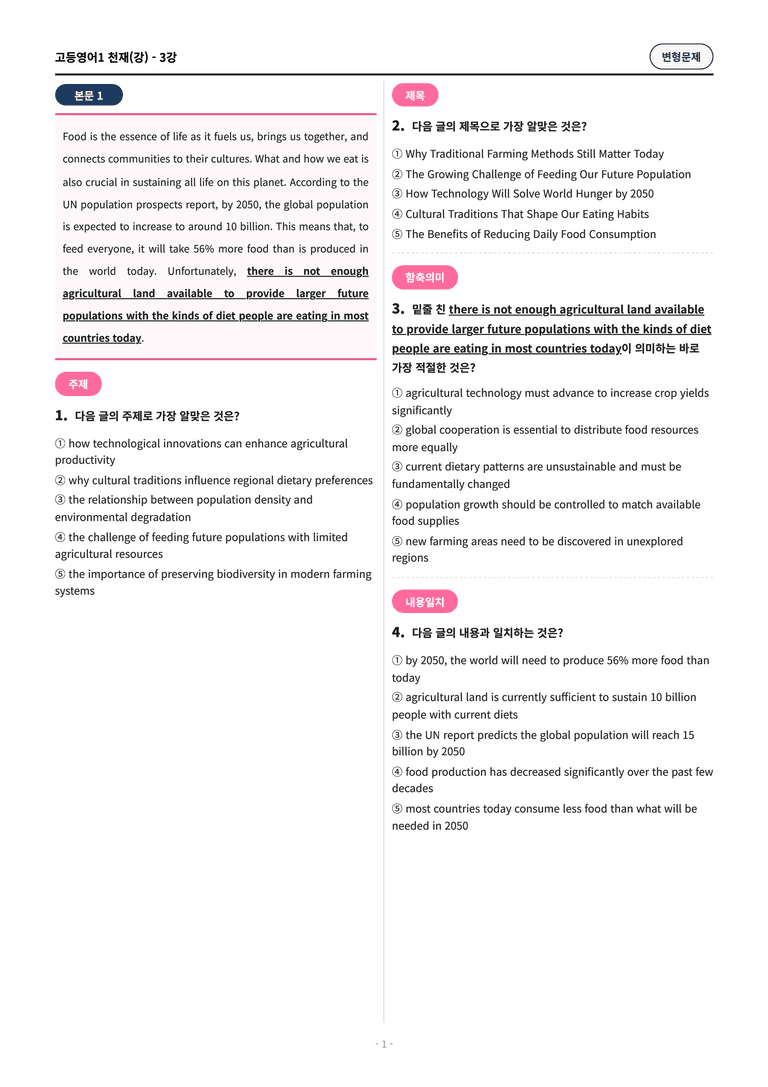 고등영어1 천재(강) - 3강

변형문제

본문 1

Food is the essence of life as it fuels us, brings us together, and connects communities to their cultures. What and how we eat is also crucial in sustaining all life on this planet. According to the UN population prospects report, by 2050, the global population is expected to increase to around 10 billion. This means that, to feed everyone, it will take 56% more food than is produced in the world today. Unfortunately, there is not enough agricultural land available to provide larger future populations with the kinds of diet people are eating in most countries today.

주제

1. 다음 글의 주제로 가장 알맞은 것은?

① how technological innovations can enhance agricultural productivity
② why cultural traditions influence regional dietary preferences
③ the relationship between population density and environmental degradation
④ the challenge of feeding future populations with limited agricultural resources
⑤ the importance of preserving biodiversity in modern farming systems

제목

2. 다음 글의 제목으로 가장 알맞은 것은?

① Why Traditional Farming Methods Still Matter Today
② The Growing Challenge of Feeding Our Future Population
③ How Technology Will Solve World Hunger by 2050
④ Cultural Traditions That Shape Our Eating Habits
⑤ The Benefits of Reducing Daily Food Consumption

함축의미

3. 밑줄 친 there is not enough agricultural land available to provide larger future populations with the kinds of diet people are eating in most countries today이 의미하는 바로 가장 적절한 것은?

① agricultural technology must advance to increase crop yields significantly
② global cooperation is essential to distribute food resources more equally
③ current dietary patterns are unsustainable and must be fundamentally changed
④ population growth should be controlled to match available food supplies
⑤ new farming areas need to be discovered in unexplored regions

내용일치

4. 다음 글의 내용과 일치하는 것은?

① by 2050, the world will need to produce 56% more food than today
② agricultural land is currently sufficient to sustain 10 billion people with current diets
③ the UN report predicts the global population will reach 15 billion by 2050
④ food production has decreased significantly over the past few decades
⑤ most countries today consume less food than what will be needed in 2050

- 1 -